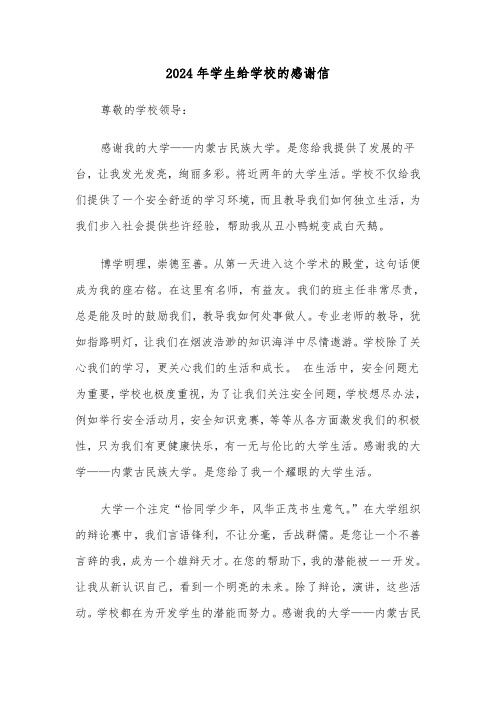 2024年学生给学校的感谢信

尊敬的学校领导：

感谢我的大学——内蒙古民族大学。是您给我提供了发展的平台，让我发光发亮，绚丽多彩。将近两年的大学生活。学校不仅给我们提供了一个安全舒适的学习环境，而且教导我们如何独立生活，为我们步入社会提供些许经验，帮助我从丑小鸭蜕变成白天鹅。

博学明理，崇德至善。从第一天进入这个学术的殿堂，这句话便成为我的座右铭。在这里有名师，有益友。我们的班主任非常尽责，总是能及时的鼓励我们，教导我如何处事做人。专业老师的教导，犹如指路明灯，让我们在烟波浩渺的知识海洋中尽情遨游。学校除了关心我们的学习，更关心我们的生活和成长。 在生活中，安全问题尤为重要，学校也极度重视，为了让我们关注安全问题，学校想尽办法，例如举行安全活动月，安全知识竞赛，等等从各方面激发我们的积极性，只为我们有更健康快乐，有一无与伦比的大学生活。感谢我的大学——内蒙古民族大学。是您给了我一个耀眼的大学生活。

大学一个注定“恰同学少年，风华正茂书生意气。”在大学组织的辩论赛中，我们言语锋利，不让分毫，舌战群儒。是您让一个不善言辞的我，成为一个雄辩天才。在您的帮助下，我的潜能被一一开发。让我从新认识自己，看到一个明亮的未来。除了辩论，演讲，这些活动。学校都在为开发学生的潜能而努力。感谢我的大学——内蒙古民